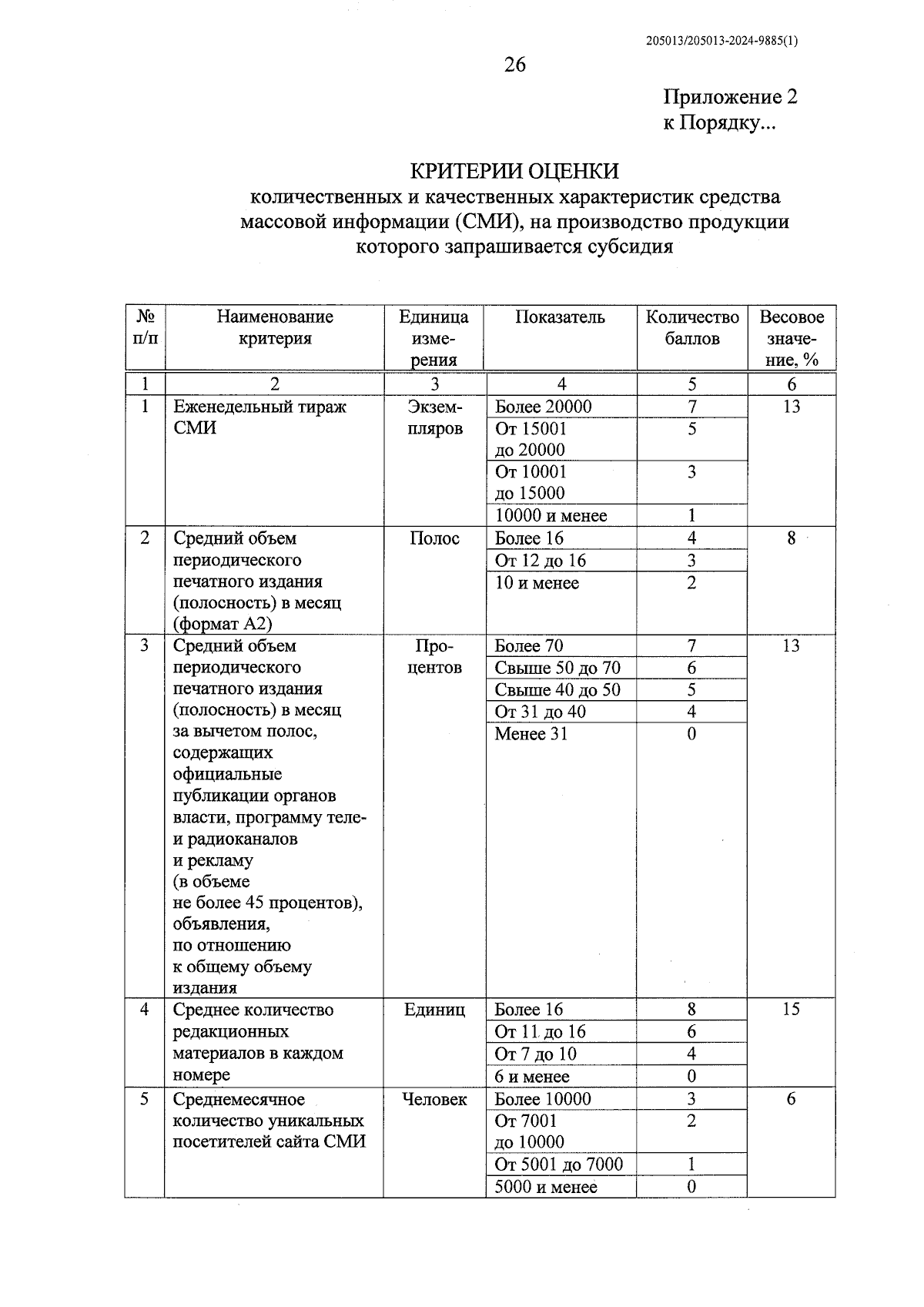 205013/205013-2024-9885(1)

26

Приложение 2
к Порядку...

КРИТЕРИИ ОЦЕНКИ
количественных и качественных характеристик средства массовой информации (СМИ), на производство продукции которого запрашивается субсидия

| № п/п | Наименование критерия | Единица измерения | Показатель | Количество баллов | Весовое значение, % |
|---|---|---|---|---|---|
| 1 | 2 | 3 | 4 | 5 | 6 |
| 1 | Еженедельный тираж СМИ | Экземпляров | Более 20000 | 7 | 13 |
| | | | От 15001 до 20000 | 5 | |
| | | | От 10001 до 15000 | 3 | |
| | | | 10000 и менее | 1 | |
| 2 | Средний объем периодического печатного издания (полосность) в месяц (формат А2) | Полос | Более 16 | 4 | 8 |
| | | | От 12 до 16 | 3 | |
| | | | 10 и менее | 2 | |
| 3 | Средний объем периодического печатного издания (полосность) в месяц за вычетом полос, содержащих официальные публикации органов власти, программу теле- и радиоканалов и рекламу (в объеме не более 45 процентов), объявления, по отношению к общему объему издания | Процентов | Более 70 | 7 | 13 |
| | | | Свыше 50 до 70 | 6 | |
| | | | Свыше 40 до 50 | 5 | |
| | | | От 31 до 40 | 4 | |
| | | | Менее 31 | 0 | |
| 4 | Среднее количество редакционных материалов в каждом номере | Единиц | Более 16 | 8 | 15 |
| | | | От 11 до 16 | 6 | |
| | | | От 7 до 10 | 4 | |
| | | | 6 и менее | 0 | |
| 5 | Среднемесячное количество уникальных посетителей сайта СМИ | Человек | Более 10000 | 3 | 6 |
| | | | От 7001 до 10000 | 2 | |
| | | | От 5001 до 7000 | 1 | |
| | | | 5000 и менее | 0 | |